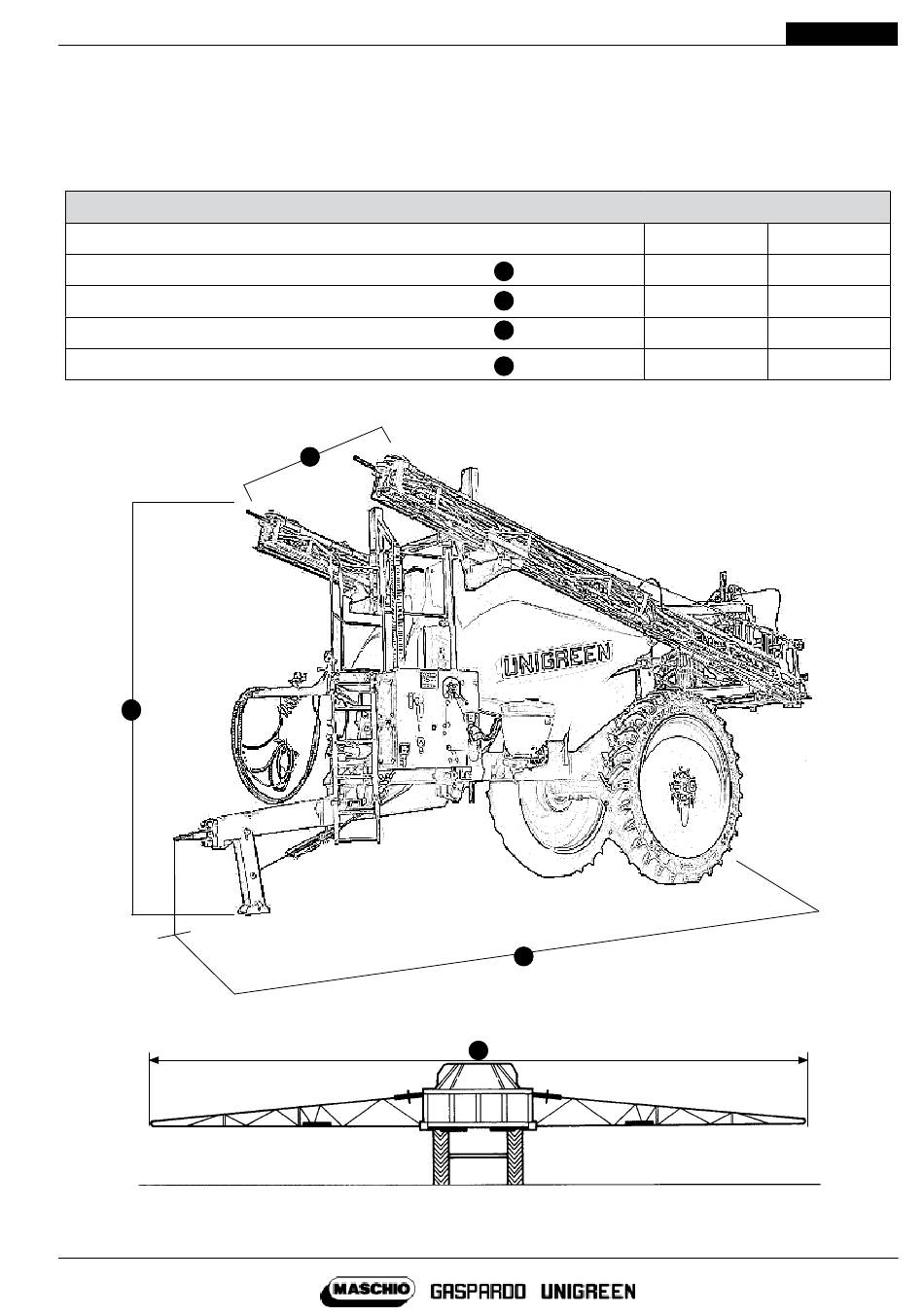 UNIGREEN

MASCHIO GASPARDO UNIGREEN